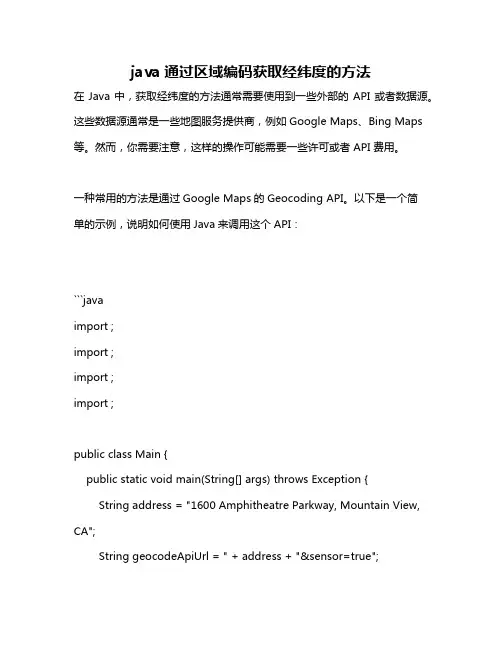 java 通过区域编码获取经纬度的方法

在 Java 中，获取经纬度的方法通常需要使用到一些外部的 API 或者数据源。这些数据源通常是一些地图服务提供商，例如 Google Maps、Bing Maps 等。然而，你需要注意，这样的操作可能需要一些许可或者 API 费用。

一种常用的方法是通过 Google Maps 的 Geocoding API。以下是一个简单的示例，说明如何使用 Java 来调用这个 API：

```java
import ;
import ;
import ;
import ;

public class Main {
public static void main(String[] args) throws Exception {
String address = "1600 Amphitheatre Parkway, Mountain View, CA";
String geocodeApiUrl = " + address + "&sensor=true";